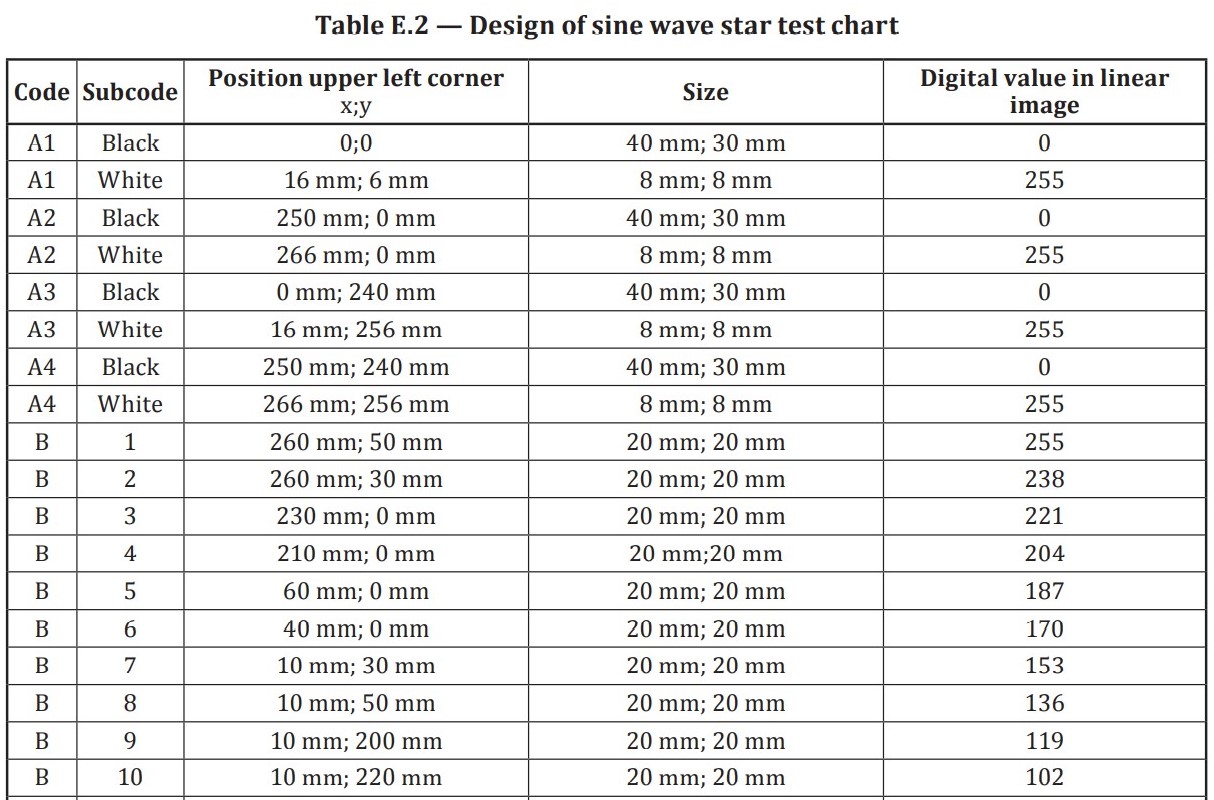 Table E.2 — Design of sine wave star test chart

| Code | Subcode | Position upper left corner x;y | Size | Digital value in linear image |
|---|---|---|---|---|
| A1 | Black | 0;0 | 40 mm; 30 mm | 0 |
| A1 | White | 16 mm; 6 mm | 8 mm; 8 mm | 255 |
| A2 | Black | 250 mm; 0 mm | 40 mm; 30 mm | 0 |
| A2 | White | 266 mm; 0 mm | 8 mm; 8 mm | 255 |
| A3 | Black | 0 mm; 240 mm | 40 mm; 30 mm | 0 |
| A3 | White | 16 mm; 256 mm | 8 mm; 8 mm | 255 |
| A4 | Black | 250 mm; 240 mm | 40 mm; 30 mm | 0 |
| A4 | White | 266 mm; 256 mm | 8 mm; 8 mm | 255 |
| B | 1 | 260 mm; 50 mm | 20 mm; 20 mm | 255 |
| B | 2 | 260 mm; 30 mm | 20 mm; 20 mm | 238 |
| B | 3 | 230 mm; 0 mm | 20 mm; 20 mm | 221 |
| B | 4 | 210 mm; 0 mm | 20 mm;20 mm | 204 |
| B | 5 | 60 mm; 0 mm | 20 mm; 20 mm | 187 |
| B | 6 | 40 mm; 0 mm | 20 mm; 20 mm | 170 |
| B | 7 | 10 mm; 30 mm | 20 mm; 20 mm | 153 |
| B | 8 | 10 mm; 50 mm | 20 mm; 20 mm | 136 |
| B | 9 | 10 mm; 200 mm | 20 mm; 20 mm | 119 |
| B | 10 | 10 mm; 220 mm | 20 mm; 20 mm | 102 |